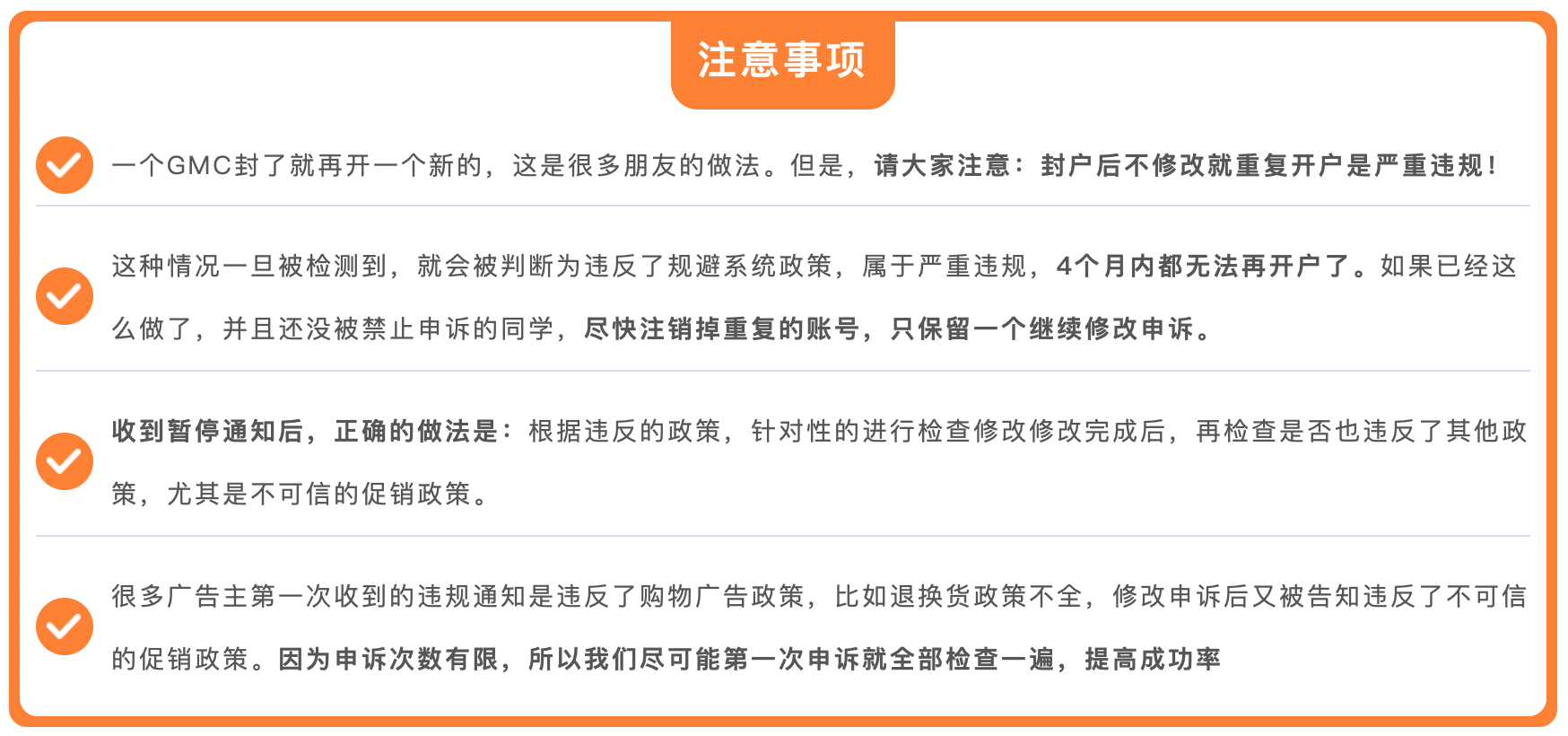 注意事项

一个GMC封了就再开一个新的，这是很多朋友的做法。但是，请大家注意：封户后不修改就重复开户是严重违规！

这种情况一旦被检测到，就会被判断为违反了规避系统政策，属于严重违规，4个月内都无法再开户了。如果已经这么做了，并且还没被禁止申诉的同学，尽快注销掉重复的账号，只保留一个继续修改申诉。

收到暂停通知后，正确的做法是：根据违反的政策，针对性的进行检查修改修改完成后，再检查是否也违反了其他政策，尤其是不可信的促销政策。

很多广告主第一次收到的违规通知是违反了购物广告政策，比如退换货政策不全，修改申诉后又被告知违反了不可信的促销政策。因为申诉次数有限，所以我们尽可能第一次申诉就全部检查一遍，提高成功率